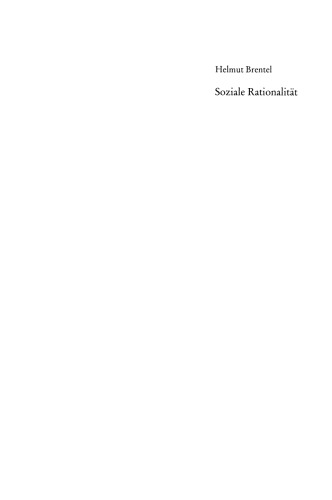 Helmut Brentel

Soziale Rationalität